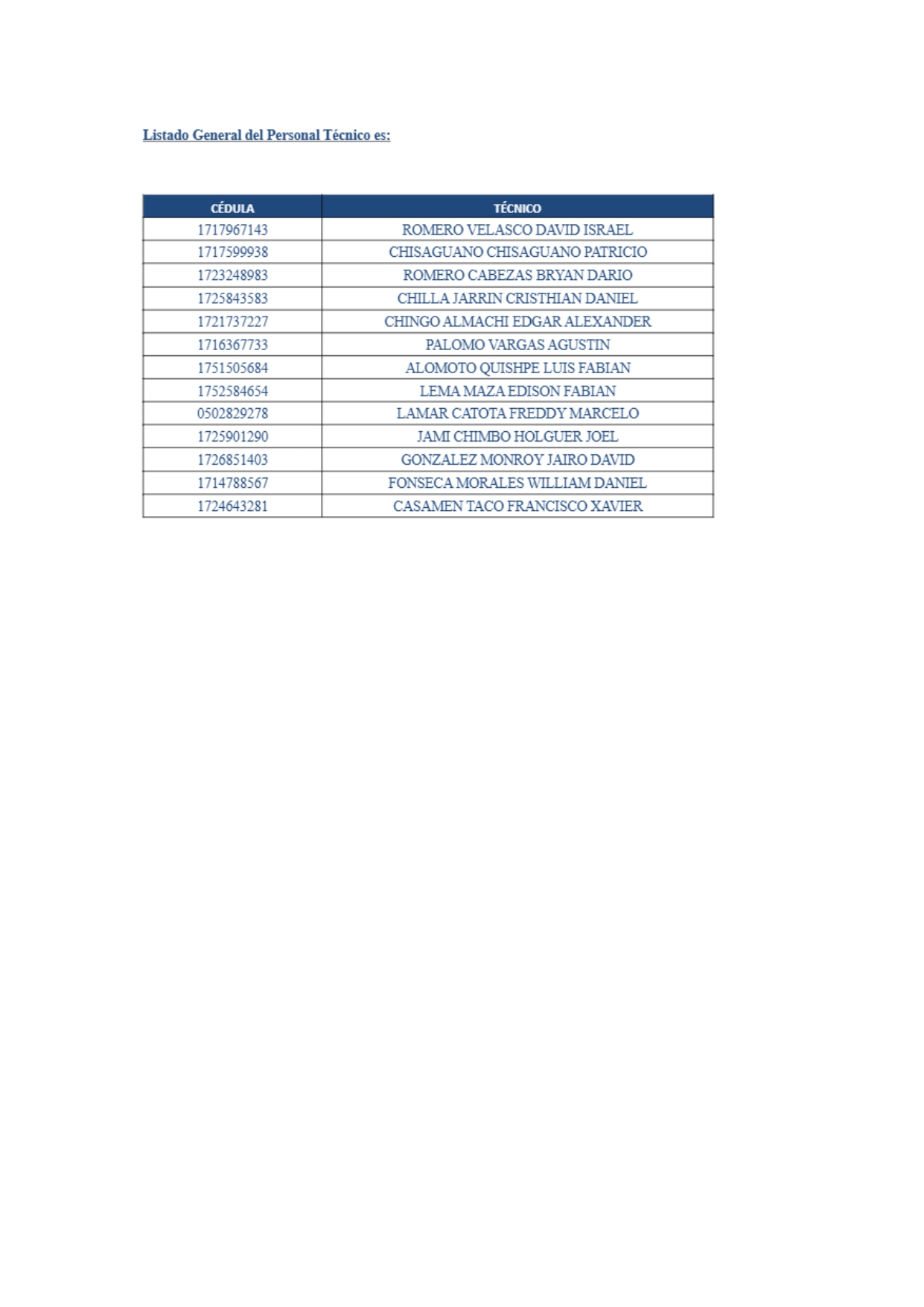 Listado General del Personal Técnico es:

| CÉDULA | TÉCNICO |
|---|---|
| 1717967143 | ROMERO VELASCO DAVID ISRAEL |
| 1717599938 | CHISAGUANO CHISAGUANO PATRICIO |
| 1723248983 | ROMERO CABEZAS BRYAN DARIO |
| 1725843583 | CHILLA JARRIN CRISTHIAN DANIEL |
| 1721737227 | CHINGO ALMACHI EDGAR ALEXANDER |
| 1716367733 | PALOMO VARGAS AGUSTIN |
| 1751505684 | ALOMOTO QUISHPE LUIS FABIAN |
| 1752584654 | LEMA MAZA EDISON FABIAN |
| 0502829278 | LAMAR CATOTA FREDDY MARCELO |
| 1725901290 | JAMI CHIMBO HOLGUER JOEL |
| 1726851403 | GONZALEZ MONROY JAIRO DAVID |
| 1714788567 | FONSECA MORALES WILLIAM DANIEL |
| 1724643281 | CASAMEN TACO FRANCISCO XAVIER |